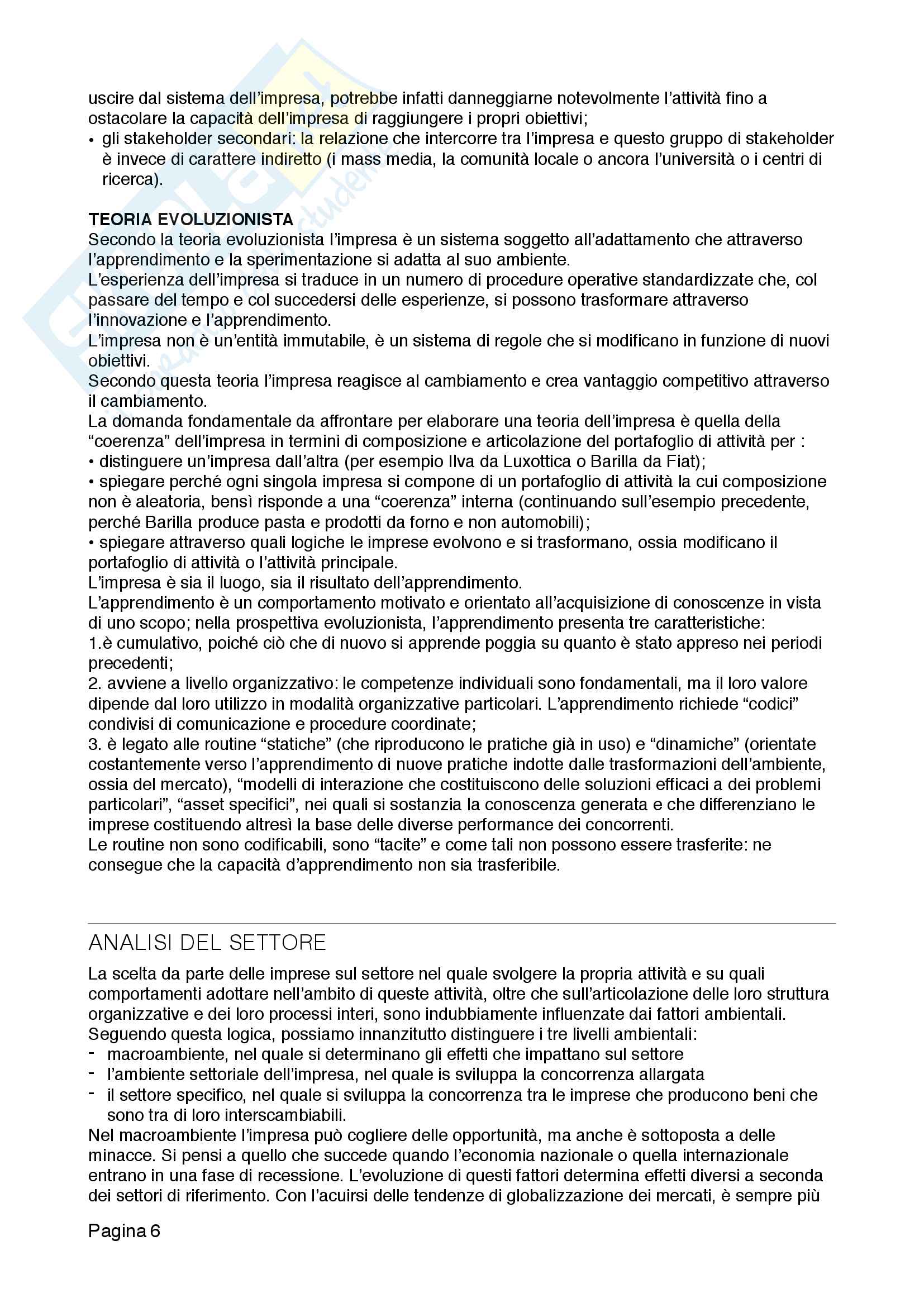 uscire dal sistema dell'impresa, potrebbe infatti danneggiarne notevolmente l'attività fino a ostacolare la capacità dell'impresa di raggiungere i propri obiettivi;
• gli stakeholder secondari: la relazione che intercorre tra l'impresa e questo gruppo di stakeholder è invece di carattere indiretto (i mass media, la comunità locale o ancora l'università o i centri di ricerca).

TEORIA EVOLUZIONISTA
Secondo la teoria evoluzionista l'impresa è un sistema soggetto all'adattamento che attraverso l'apprendimento e la sperimentazione si adatta al suo ambiente.
L'esperienza dell'impresa si traduce in un numero di procedure operative standardizzate che, col passare del tempo e col succedersi delle esperienze, si possono trasformare attraverso l'innovazione e l'apprendimento.
L'impresa non è un'entità immutabile, è un sistema di regole che si modificano in funzione di nuovi obiettivi.
Secondo questa teoria l'impresa reagisce al cambiamento e crea vantaggio competitivo attraverso il cambiamento.
La domanda fondamentale da affrontare per elaborare una teoria dell'impresa è quella della "coerenza" dell'impresa in termini di composizione e articolazione del portafoglio di attività per :
• distinguere un'impresa dall'altra (per esempio Ilva da Luxottica o Barilla da Fiat);
• spiegare perché ogni singola impresa si compone di un portafoglio di attività la cui composizione non è aleatoria, bensì risponde a una "coerenza" interna (continuando sull'esempio precedente, perché Barilla produce pasta e prodotti da forno e non automobili);
• spiegare attraverso quali logiche le imprese evolvono e si trasformano, ossia modificano il portafoglio di attività o l'attività principale.
L'impresa è sia il luogo, sia il risultato dell'apprendimento.
L'apprendimento è un comportamento motivato e orientato all'acquisizione di conoscenze in vista di uno scopo; nella prospettiva evoluzionista, l'apprendimento presenta tre caratteristiche:
1.è cumulativo, poiché ciò che di nuovo si apprende poggia su quanto è stato appreso nei periodi precedenti;
2. avviene a livello organizzativo: le competenze individuali sono fondamentali, ma il loro valore dipende dal loro utilizzo in modalità organizzative particolari. L'apprendimento richiede "codici" condivisi di comunicazione e procedure coordinate;
3. è legato alle routine "statiche" (che riproducono le pratiche già in uso) e "dinamiche" (orientate costantemente verso l'apprendimento di nuove pratiche indotte dalle trasformazioni dell'ambiente, ossia del mercato), "modelli di interazione che costituiscono delle soluzioni efficaci a dei problemi particolari", "asset specifici", nei quali si sostanzia la conoscenza generata e che differenziano le imprese costituendo altresì la base delle diverse performance dei concorrenti.
Le routine non sono codificabili, sono "tacite" e come tali non possono essere trasferite: ne consegue che la capacità d'apprendimento non sia trasferibile.

ANALISI DEL SETTORE
La scelta da parte delle imprese sul settore nel quale svolgere la propria attività e su quali comportamenti adottare nell'ambito di queste attività, oltre che sull'articolazione delle loro struttura organizzative e dei loro processi interi, sono indubbiamente influenzate dai fattori ambientali.
Seguendo questa logica, possiamo innanzitutto distinguere i tre livelli ambientali:
- macroambiente, nel quale si determinano gli effetti che impattano sul settore
- l'ambiente settoriale dell'impresa, nel quale is sviluppa la concorrenza allargata
- il settore specifico, nel quale si sviluppa la concorrenza tra le imprese che producono beni che sono tra di loro interscambiabili.
Nel macroambiente l'impresa può cogliere delle opportunità, ma anche è sottoposta a delle minacce. Si pensi a quello che succede quando l'economia nazionale o quella internazionale entrano in una fase di recessione. L'evoluzione di questi fattori determina effetti diversi a seconda dei settori di riferimento. Con l'acuirsi delle tendenze di globalizzazione dei mercati, è sempre più

Pagina 6